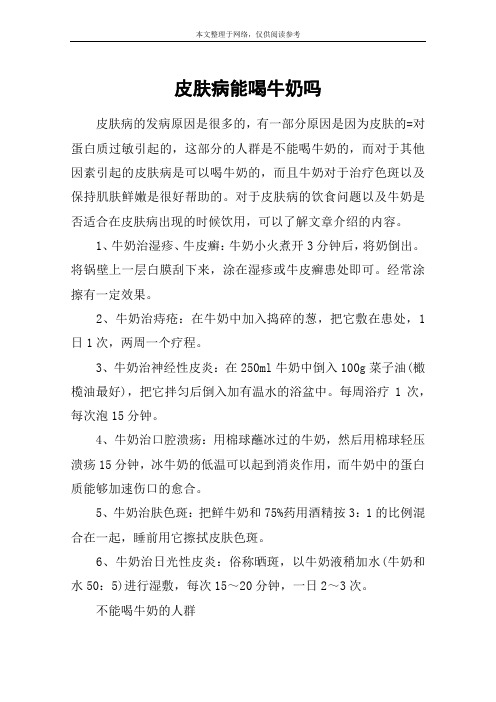 本文整理于网络，仅供阅读参考

皮肤病能喝牛奶吗

皮肤病的发病原因是很多的，有一部分原因是因为皮肤的=对蛋白质过敏引起的，这部分的人群是不能喝牛奶的，而对于其他因素引起的皮肤病是可以喝牛奶的，而且牛奶对于治疗色斑以及保持肌肤鲜嫩是很好帮助的。对于皮肤病的饮食问题以及牛奶是否适合在皮肤病出现的时候饮用，可以了解文章介绍的内容。

1、牛奶治湿疹、牛皮癣：牛奶小火煮开3分钟后，将奶倒出。将锅壁上一层白膜刮下来，涂在湿疹或牛皮癣患处即可。经常涂擦有一定效果。

2、牛奶治痔疮：在牛奶中加入捣碎的葱，把它敷在患处，1日1次，两周一个疗程。

3、牛奶治神经性皮炎：在250ml牛奶中倒入100g菜子油(橄榄油最好)，把它拌匀后倒入加有温水的浴盆中。每周浴疗 1 次，每次泡15分钟。

4、牛奶治口腔溃疡：用棉球蘸冰过的牛奶，然后用棉球轻压溃疡15分钟，冰牛奶的低温可以起到消炎作用，而牛奶中的蛋白质能够加速伤口的愈合。

5、牛奶治肤色斑：把鲜牛奶和75%药用酒精按3：1的比例混合在一起，睡前用它擦拭皮肤色斑。

6、牛奶治日光性皮炎：俗称晒斑，以牛奶液稍加水(牛奶和水50：5)进行湿敷，每次15～20分钟，一日2～3次。

不能喝牛奶的人群